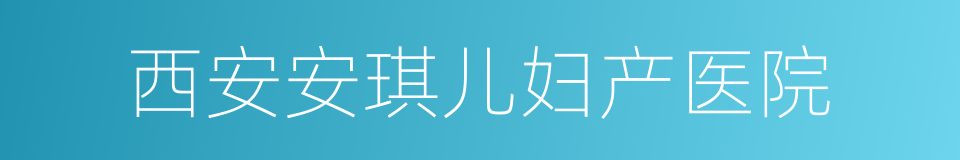 西安安琪儿妇产医院